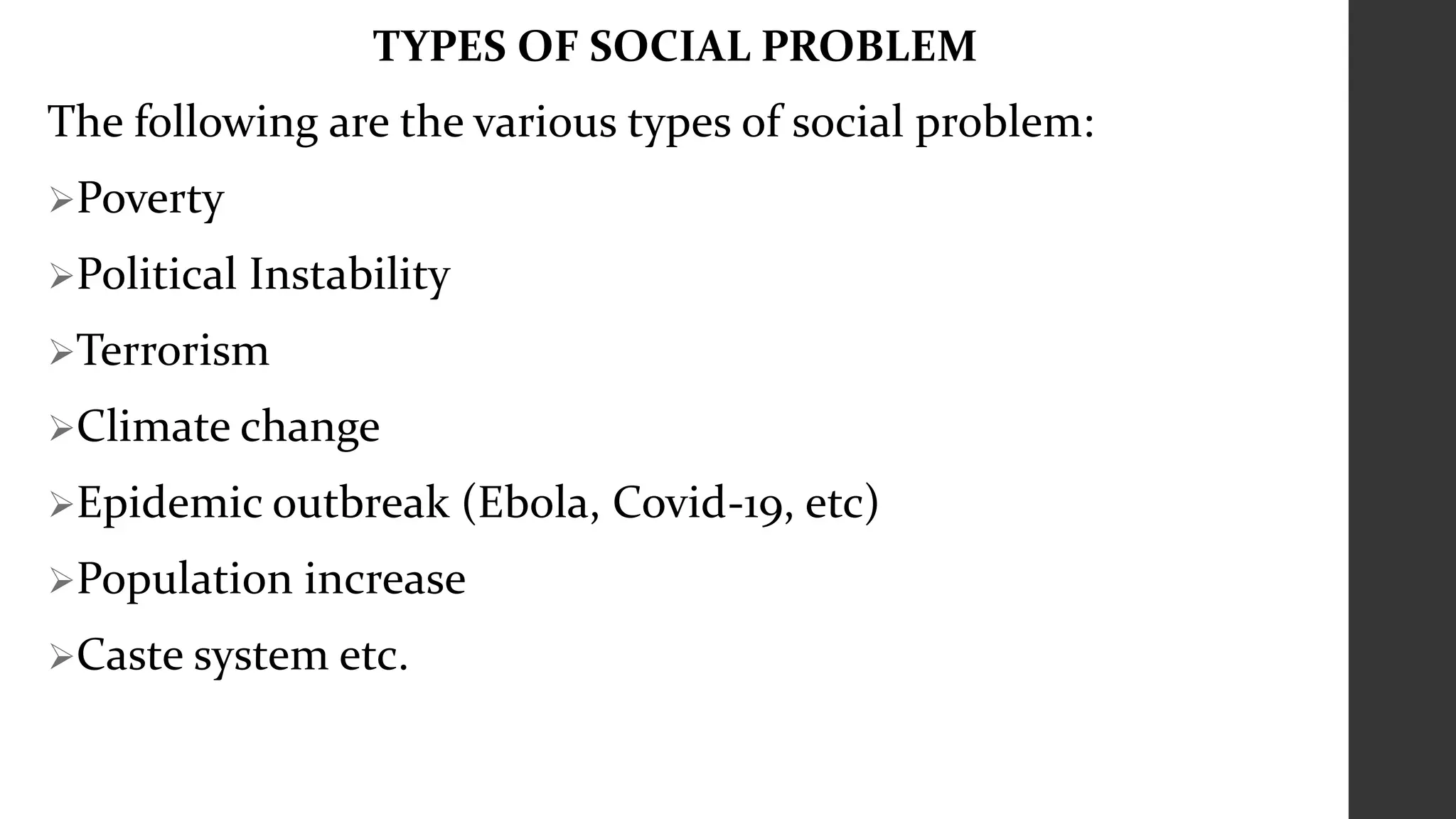 TYPES OF SOCIAL PROBLEM

The following are the various types of social problem:

➢Poverty

➢Political Instability

➢Terrorism

➢Climate change

➢Epidemic outbreak (Ebola, Covid-19, etc)

➢Population increase

➢Caste system etc.